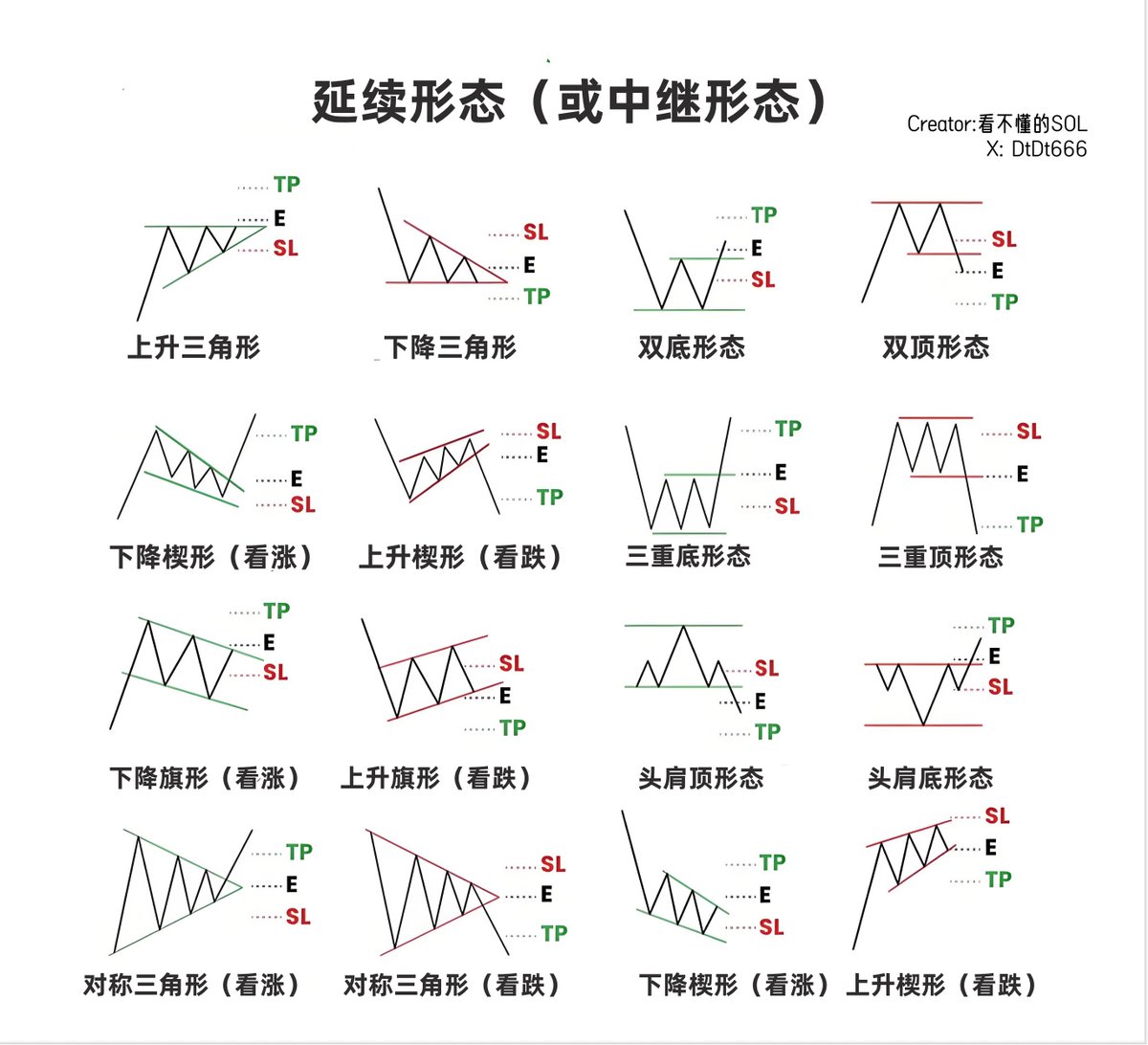 延续形态（或中继形态）

Creator:看不懂的SOL
X: DtDt666

TP
E
SL
上升三角形

SL
E
TP
下降三角形

TP
E
SL
双底形态

SL
E
TP
双顶形态

TP
E
SL
下降楔形（看涨）

SL
E
TP
上升楔形（看跌）

TP
E
SL
三重底形态

SL
E
TP
三重顶形态

TP
E
SL
下降旗形（看涨）

SL
E
TP
上升旗形（看跌）

SL
E
TP
头肩顶形态

TP
E
SL
头肩底形态

TP
E
SL
对称三角形（看涨）

SL
E
TP
对称三角形（看跌）

TP
E
SL
下降楔形（看涨）

SL
E
TP
上升楔形（看跌）